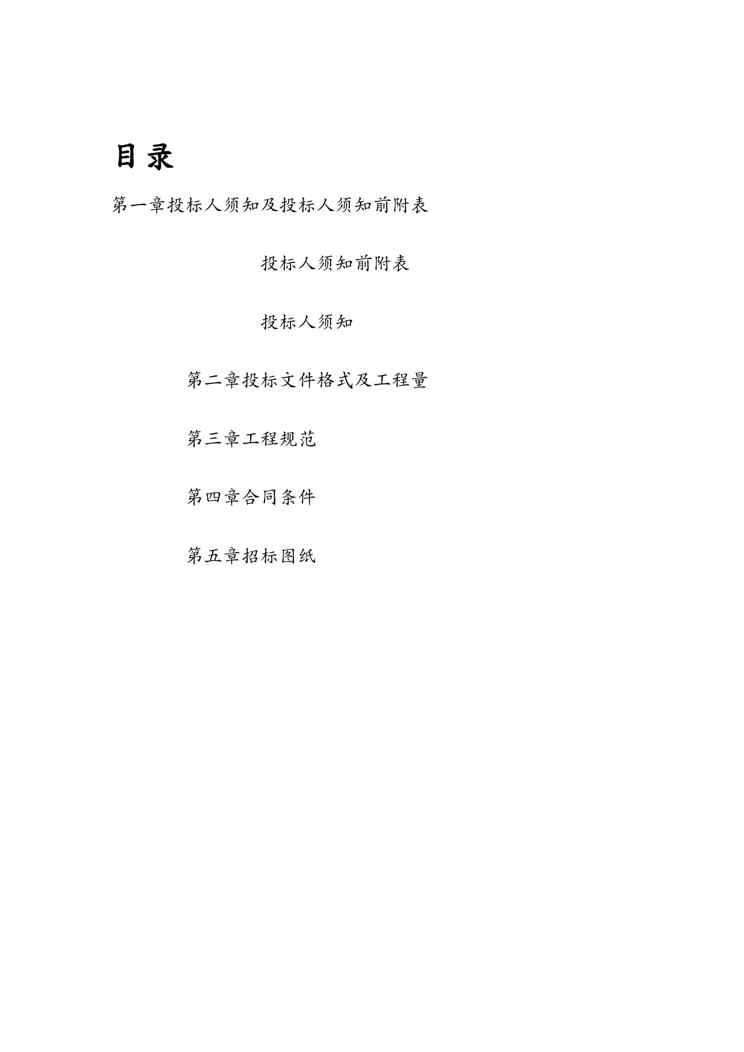 目录

第一章投标人须知及投标人须知前附表

投标人须知前附表

投标人须知

第二章投标文件格式及工程量

第三章工程规范

第四章合同条件

第五章招标图纸